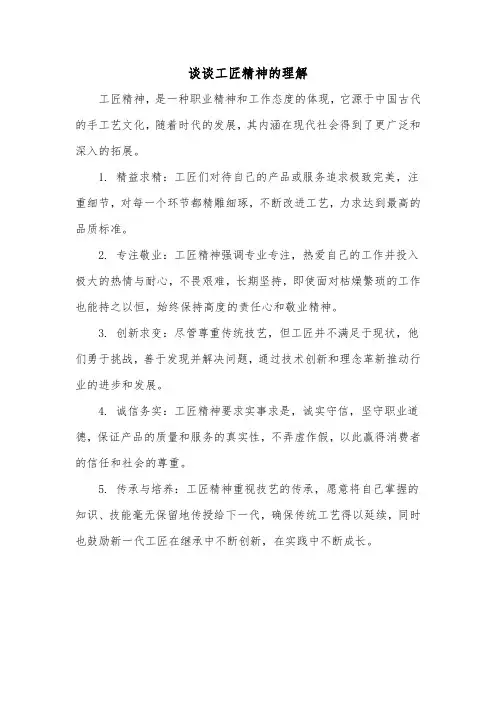 谈谈工匠精神的理解

工匠精神，是一种职业精神和工作态度的体现，它源于中国古代的手工艺文化，随着时代的发展，其内涵在现代社会得到了更广泛和深入的拓展。

1. 精益求精：工匠们对待自己的产品或服务追求极致完美，注重细节，对每一个环节都精雕细琢，不断改进工艺，力求达到最高的品质标准。

2. 专注敬业：工匠精神强调专业专注，热爱自己的工作并投入极大的热情与耐心，不畏艰难，长期坚持，即使面对枯燥繁琐的工作也能持之以恒，始终保持高度的责任心和敬业精神。

3. 创新求变：尽管尊重传统技艺，但工匠并不满足于现状，他们勇于挑战，善于发现并解决问题，通过技术创新和理念革新推动行业的进步和发展。

4. 诚信务实：工匠精神要求实事求是，诚实守信，坚守职业道德，保证产品的质量和服务的真实性，不弄虚作假，以此赢得消费者的信任和社会的尊重。

5. 传承与培养：工匠精神重视技艺的传承，愿意将自己掌握的知识、技能毫无保留地传授给下一代，确保传统工艺得以延续，同时也鼓励新一代工匠在继承中不断创新，在实践中不断成长。